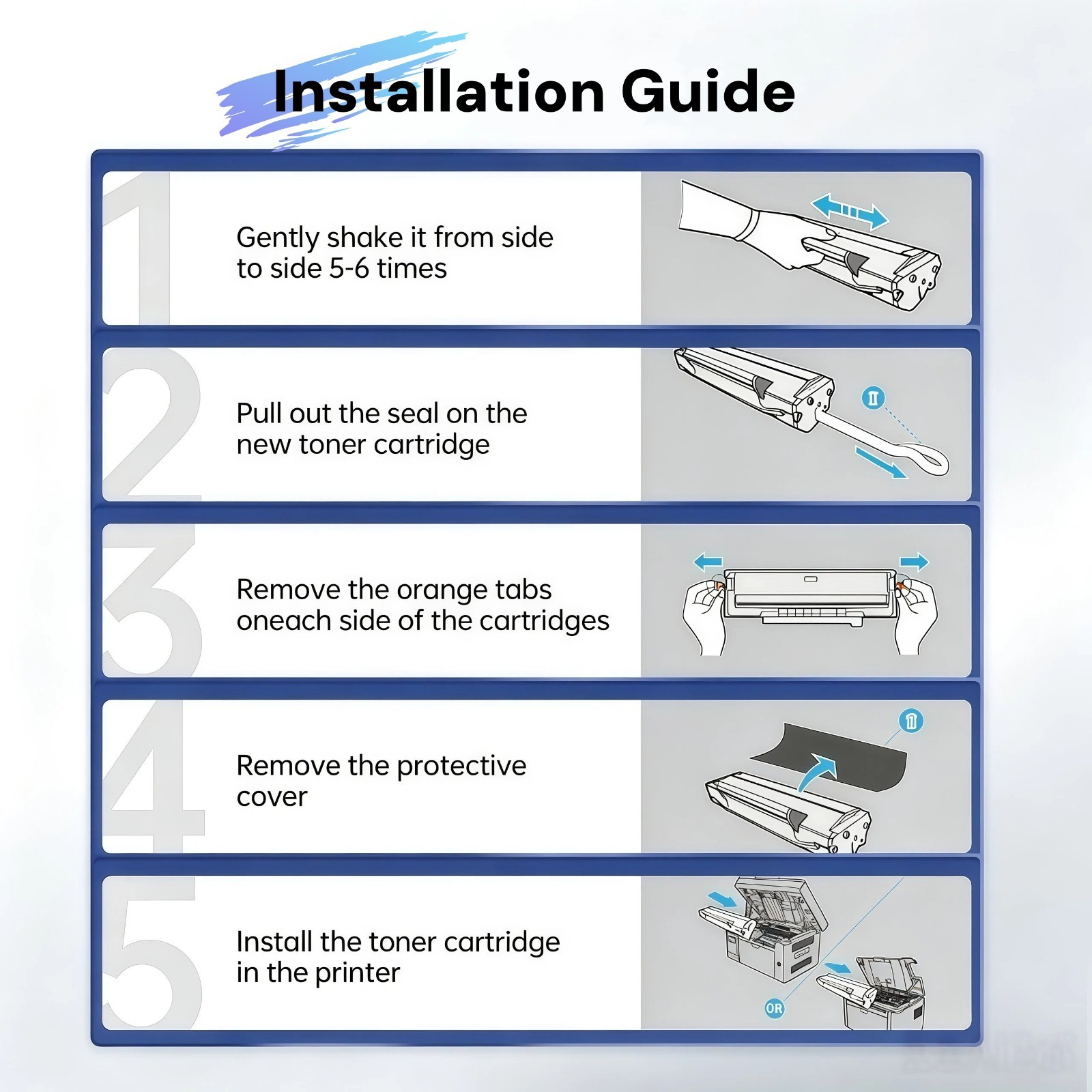 Installation Guide

1

Gently shake it from side to side 5-6 times

2

Pull out the seal on the new toner cartridge

3

Remove the orange tabs oneach side of the cartridges

4

Remove the protective cover

5

Install the toner cartridge in the printer

OR